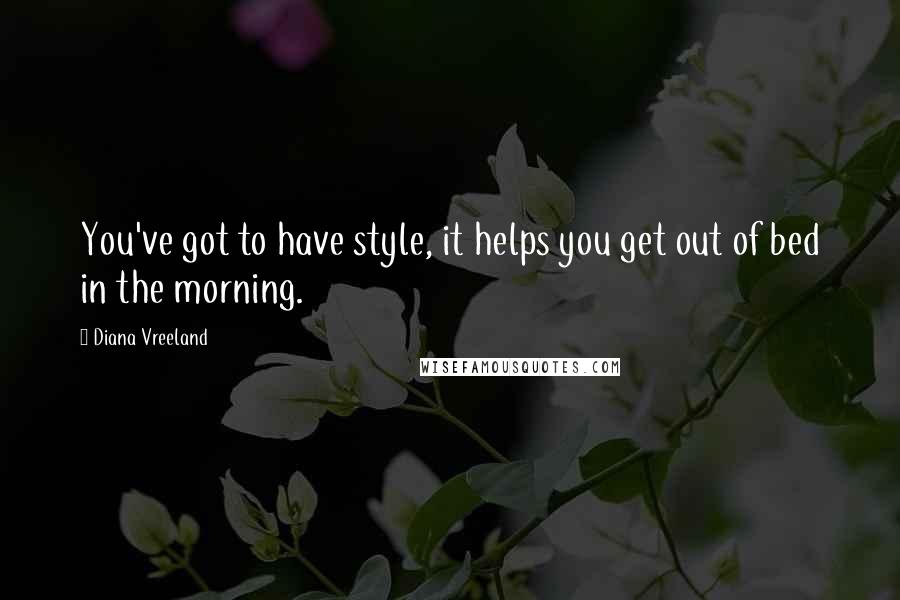 You've got to have style, it helps you get out of bed in the morning.

Diana Vreeland

WISEFAMOUSQUOTES.COM